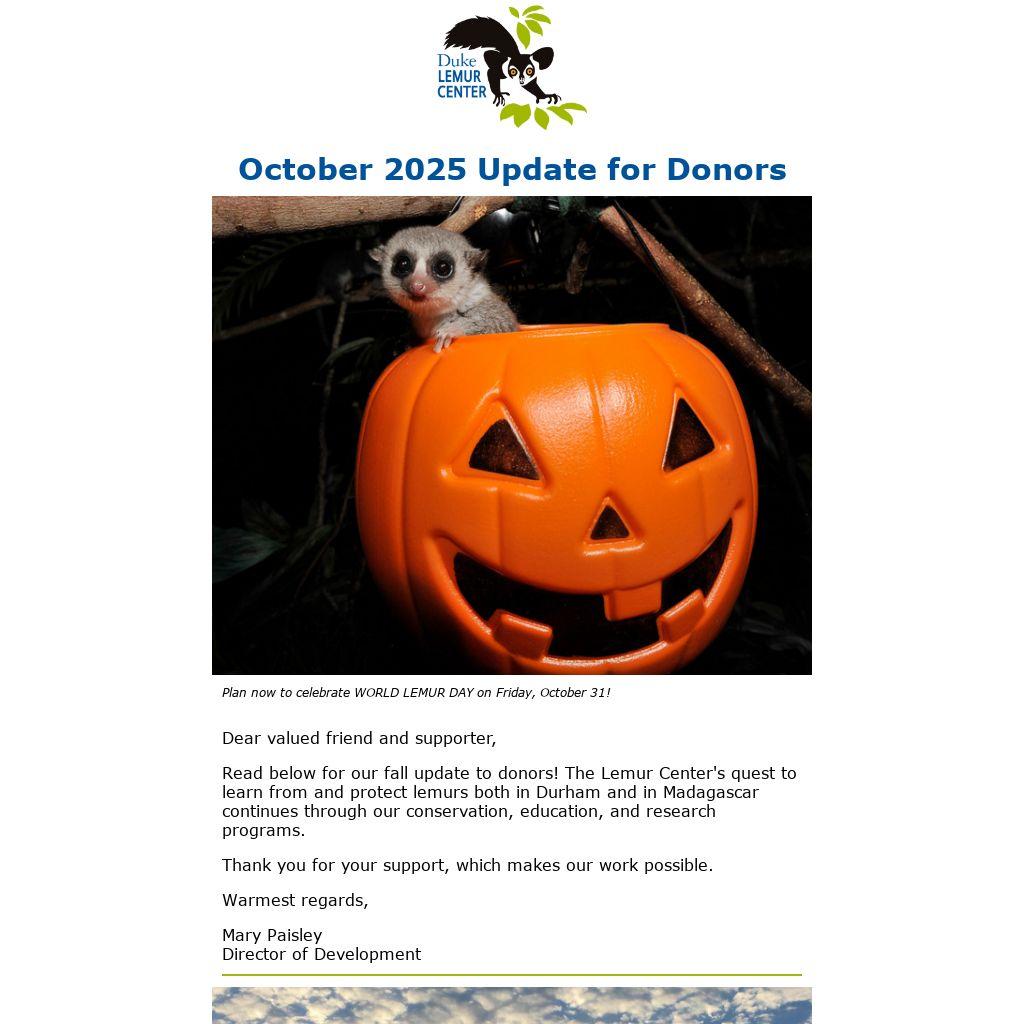 Duke LEMUR CENTER

October 2025 Update for Donors

Plan now to celebrate WORLD LEMUR DAY on Friday, October 31!

Dear valued friend and supporter,

Read below for our fall update to donors! The Lemur Center's quest to learn from and protect lemurs both in Durham and in Madagascar continues through our conservation, education, and research programs.

Thank you for your support, which makes our work possible.

Warmest regards,

Mary Paisley
Director of Development